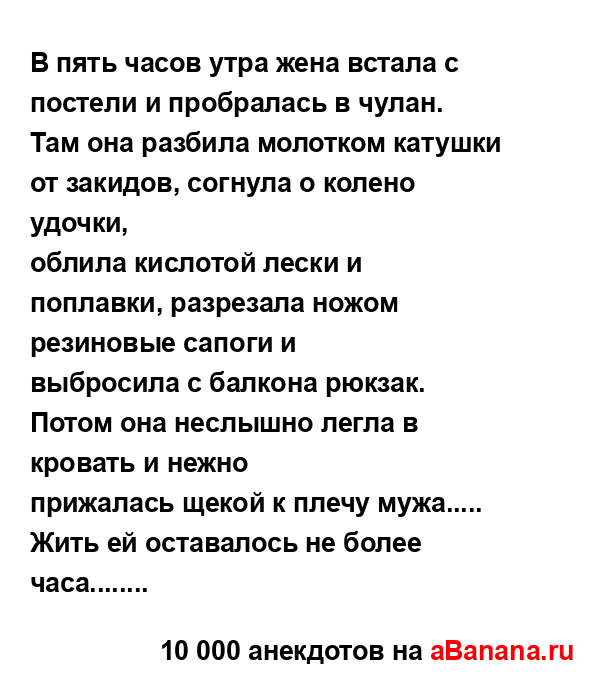 В пять часов утра жена встала с постели и пробралась в чулан. Там она разбила молотком катушки от закидов, согнула о колено удочки,
облила кислотой лески и поплавки, разрезала ножом резиновые сапоги и
выбросила с балкона рюкзак. Потом она неслышно легла в кровать и нежно
прижалась щекой к плечу мужа..... Жить ей оставалось не более часа........

10 000 анекдотов на aBanana.ru